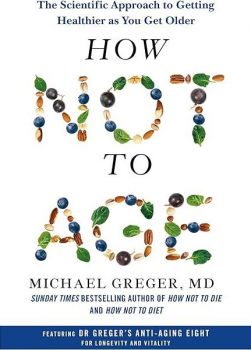 The Scientific Approach to Getting Healthier as You Get Older

HOW

NOT

TO

AGE

MICHAEL GREGER, MD

SUNDAY TIMES BESTSELLING AUTHOR OF HOW NOT TO DIE AND HOW NOT TO DIET

FEATURING DR GREGER'S ANTI-AGING EIGHT FOR LONGEVITY AND VITALITY